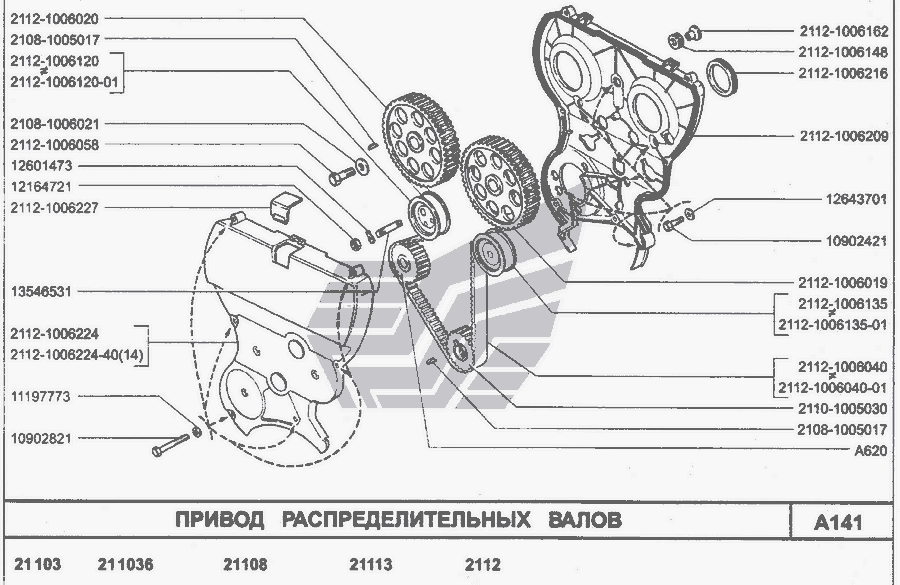 2112-1006020
2108-1005017
2112-1006120
≠
2112-1006120-01
2108-1006021
2112-1006058
12601473
12164721
2112-1006227
13546531
2112-1006224
2112-1006224-40(14)
11197773
10902821

2112-1006162
2112-1006148
2112-1006216
2112-1006209
12643701
10902421
2112-1006019
2112-1006135
≠
2112-1006135-01
2112-1006040
≠
2112-1006040-01
2110-1005030
2108-1005017
A620

ПРИВОД РАСПРЕДЕЛИТЕЛЬНЫХ ВАЛОВ

A141

21103 211036 21108 21113 2112